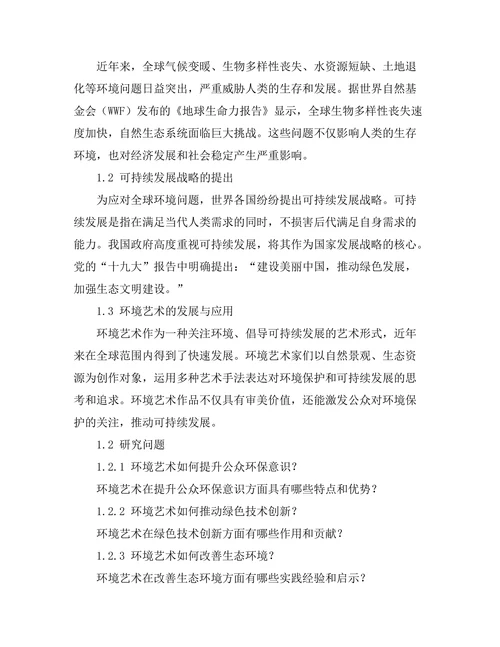 近年来，全球气候变暖、生物多样性丧失、水资源短缺、土地退化等环境问题日益突出，严重威胁人类的生存和发展。据世界自然基金会（WWF）发布的《地球生命力报告》显示，全球生物多样性丧失速度加快，自然生态系统面临巨大挑战。这些问题不仅影响人类的生存环境，也对经济发展和社会稳定产生严重影响。

1.2 可持续发展战略的提出

为应对全球环境问题，世界各国纷纷提出可持续发展战略。可持续发展是指在满足当代人类需求的同时，不损害后代满足自身需求的能力。我国政府高度重视可持续发展，将其作为国家发展战略的核心。党的“十九大”报告中明确提出：“建设美丽中国，推动绿色发展，加强生态文明建设。”

1.3 环境艺术的发展与应用

环境艺术作为一种关注环境、倡导可持续发展的艺术形式，近年来在全球范围内得到了快速发展。环境艺术家们以自然景观、生态资源为创作对象，运用多种艺术手法表达对环境保护和可持续发展的思考和追求。环境艺术作品不仅具有审美价值，还能激发公众对环境保护的关注，推动可持续发展。

1.2 研究问题

1.2.1 环境艺术如何提升公众环保意识？

环境艺术在提升公众环保意识方面具有哪些特点和优势？

1.2.2 环境艺术如何推动绿色技术创新？

环境艺术在绿色技术创新方面有哪些作用和贡献？

1.2.3 环境艺术如何改善生态环境？

环境艺术在改善生态环境方面有哪些实践经验和启示？